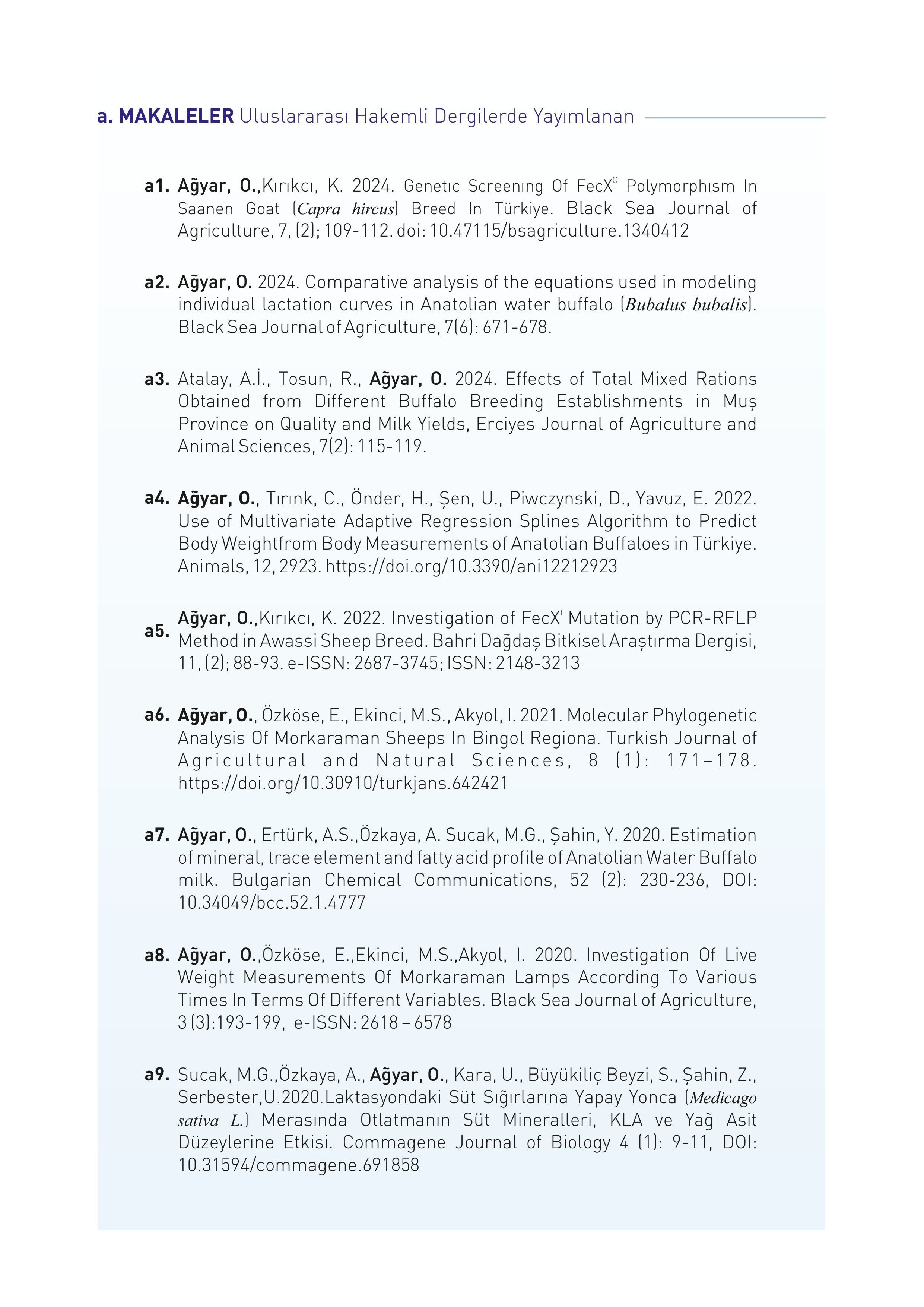 a. MAKALELER Uluslararası Hakemli Dergilerde Yayımlanan

a1. Ağyar, O.,Kırıkcı, K. 2024. Genetıc Screenıng Of FecX$^G$ Polymorphısm In Saanen Goat (Capra hircus) Breed In Türkiye. Black Sea Journal of Agriculture, 7, (2); 109-112. doi: 10.47115/bsagriculture.1340412

a2. Ağyar, O. 2024. Comparative analysis of the equations used in modeling individual lactation curves in Anatolian water buffalo (Bubalus bubalis). Black Sea Journal of Agriculture, 7(6): 671-678.

a3. Atalay, A.İ., Tosun, R., Ağyar, O. 2024. Effects of Total Mixed Rations Obtained from Different Buffalo Breeding Establishments in Muş Province on Quality and Milk Yields, Erciyes Journal of Agriculture and Animal Sciences, 7(2): 115-119.

a4. Ağyar, O., Tırınk, C., Önder, H., Şen, U., Piwczynski, D., Yavuz, E. 2022. Use of Multivariate Adaptive Regression Splines Algorithm to Predict Body Weightfrom Body Measurements of Anatolian Buffaloes in Türkiye. Animals, 12, 2923. https://doi.org/10.3390/ani12212923

a5. Ağyar, O.,Kırıkcı, K. 2022. Investigation of FecX$^I$ Mutation by PCR-RFLP Method in Awassi Sheep Breed. Bahri Dağdaş Bitkisel Araştırma Dergisi, 11, (2); 88-93. e-ISSN: 2687-3745; ISSN: 2148-3213

a6. Ağyar, O., Özköse, E., Ekinci, M.S., Akyol, I. 2021. Molecular Phylogenetic Analysis Of Morkaraman Sheeps In Bingol Regiona. Turkish Journal of Agricultural and Natural Sciences, 8 (1): 171–178. https://doi.org/10.30910/turkjans.642421

a7. Ağyar, O., Ertürk, A.S.,Özkaya, A. Sucak, M.G., Şahin, Y. 2020. Estimation of mineral, trace element and fatty acid profile of Anatolian Water Buffalo milk. Bulgarian Chemical Communications, 52 (2): 230-236, DOI: 10.34049/bcc.52.1.4777

a8. Ağyar, O.,Özköse, E.,Ekinci, M.S.,Akyol, I. 2020. Investigation Of Live Weight Measurements Of Morkaraman Lamps According To Various Times In Terms Of Different Variables. Black Sea Journal of Agriculture, 3 (3):193-199, e-ISSN: 2618 – 6578

a9. Sucak, M.G.,Özkaya, A., Ağyar, O., Kara, U., Büyükiliç Beyzi, S., Şahin, Z., Serbester,U.2020.Laktasyondaki Süt Sığırlarına Yapay Yonca (Medicago sativa L.) Merasında Otlatmanın Süt Mineralleri, KLA ve Yağ Asit Düzeylerine Etkisi. Commagene Journal of Biology 4 (1): 9-11, DOI: 10.31594/commagene.691858